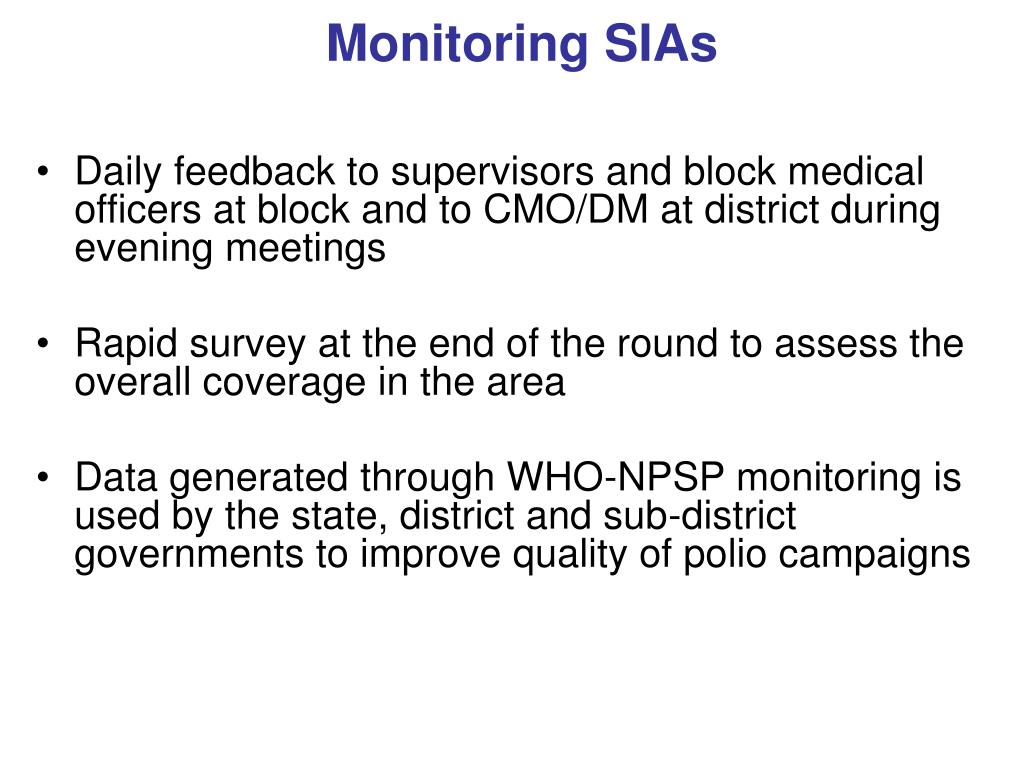 Monitoring SIAs

• Daily feedback to supervisors and block medical officers at block and to CMO/DM at district during evening meetings

• Rapid survey at the end of the round to assess the overall coverage in the area

• Data generated through WHO-NPSP monitoring is used by the state, district and sub-district governments to improve quality of polio campaigns